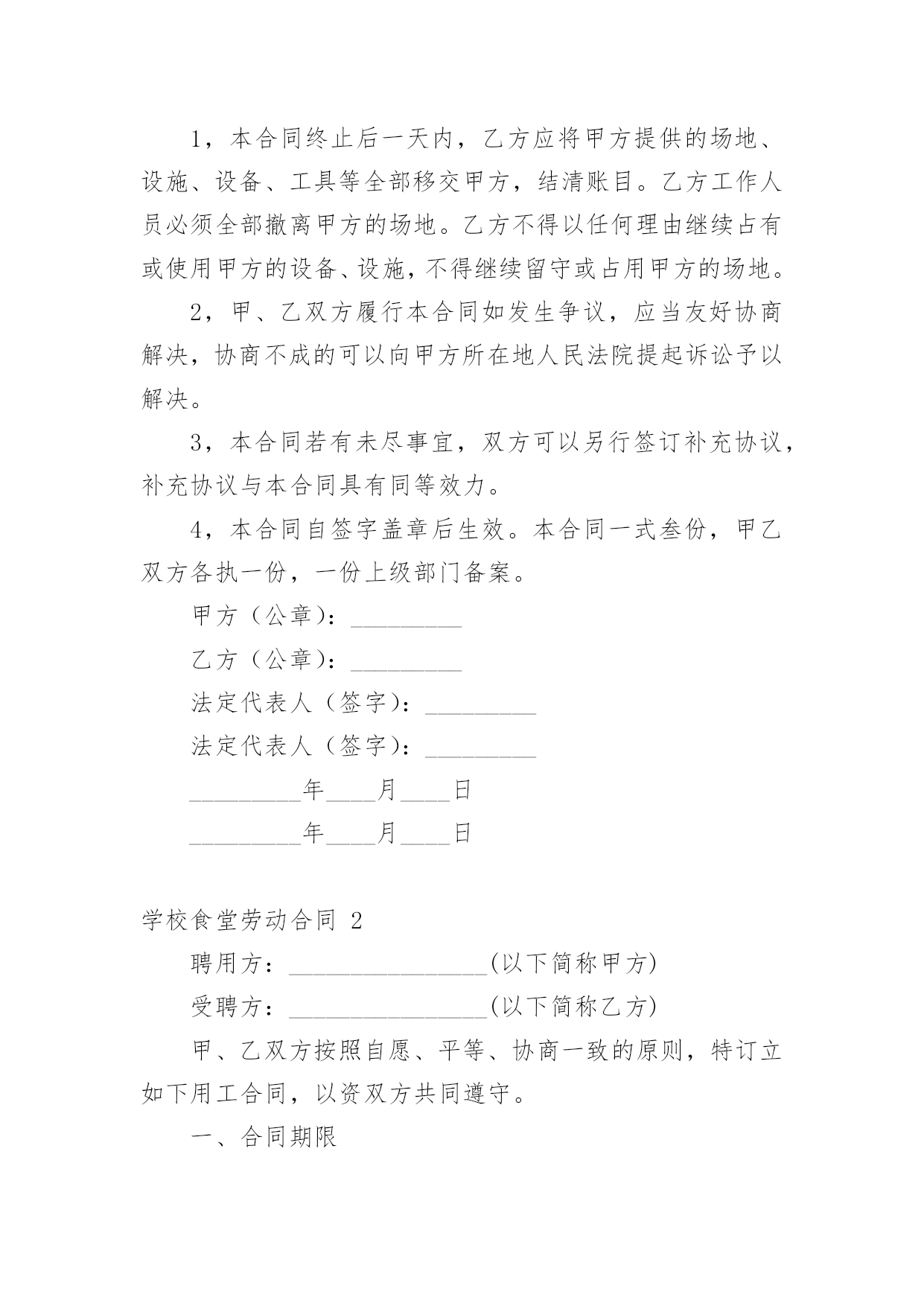 1，本合同终止后一天内，乙方应将甲方提供的场地、设施、设备、工具等全部移交甲方，结清账目。乙方工作人员必须全部撤离甲方的场地。乙方不得以任何理由继续占有或使用甲方的设备、设施，不得继续留守或占用甲方的场地。

2，甲、乙双方履行本合同如发生争议，应当友好协商解决，协商不成的可以向甲方所在地人民法院提起诉讼予以解决。

3，本合同若有未尽事宜，双方可以另行签订补充协议，补充协议与本合同具有同等效力。

4，本合同自签字盖章后生效。本合同一式叁份，甲乙双方各执一份，一份上级部门备案。

甲方（公章）：_________

乙方（公章）：_________

法定代表人（签字）：_________

法定代表人（签字）：_________

_________年____月____日

_________年____月____日

学校食堂劳动合同 2

聘用方：________________(以下简称甲方)

受聘方：________________(以下简称乙方)

甲、乙双方按照自愿、平等、协商一致的原则，特订立如下用工合同，以资双方共同遵守。

一、合同期限